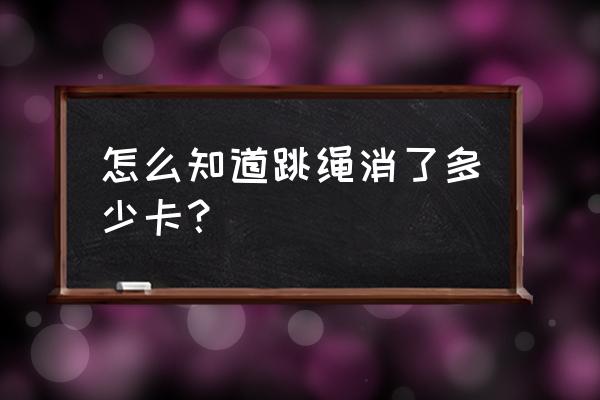 怎么知道跳绳消了多少卡？